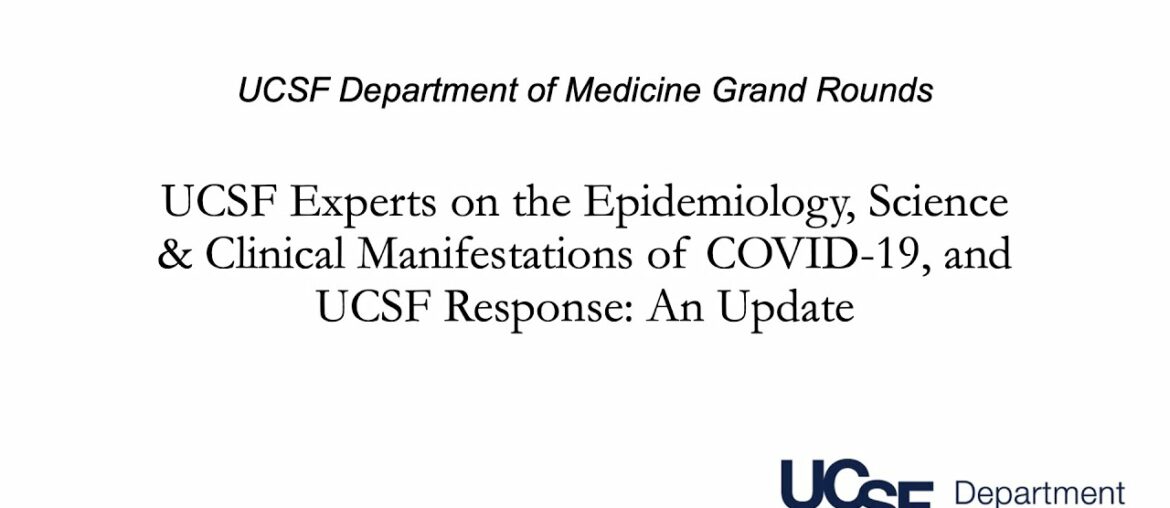 UCSF Department of Medicine Grand Rounds

UCSF Experts on the Epidemiology, Science & Clinical Manifestations of COVID-19, and UCSF Response: An Update

UCSF Department